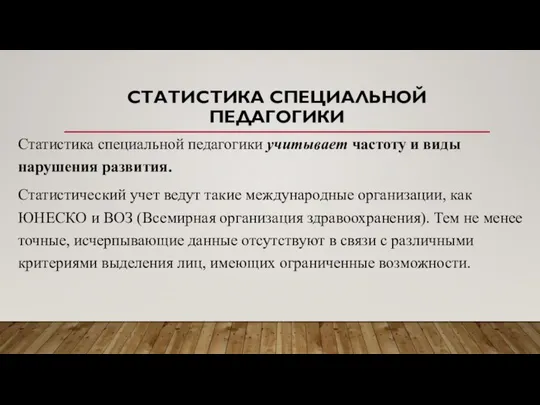 СТАТИСТИКА СПЕЦИАЛЬНОЙ ПЕДАГОГИКИ

Статистика специальной педагогики учитывает частоту и виды нарушения развития.

Статистический учет ведут такие международные организации, как ЮНЕСКО и ВОЗ (Всемирная организация здравоохранения). Тем не менее точные, исчерпывающие данные отсутствуют в связи с различными критериями выделения лиц, имеющих ограниченные возможности.